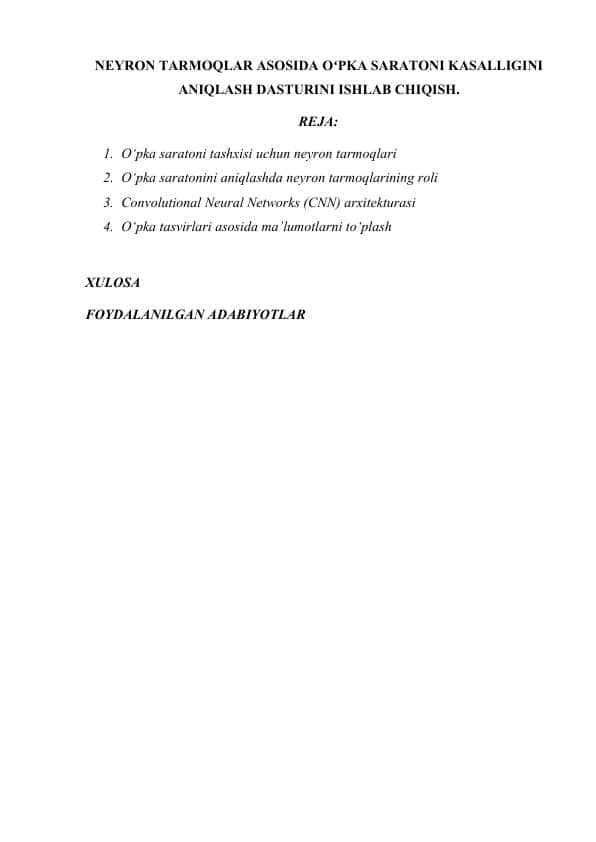 NEYRON TARMOQLAR ASOSIDA O‘PKA SARATONI KASALLIGINI ANIQLASH DASTURINI ISHLAB CHIQISH.

REJA:

1. O‘pka saratoni tashxisi uchun neyron tarmoqlari
2. O‘pka saratonini aniqlashda neyron tarmoqlarining roli
3. Convolutional Neural Networks (CNN) arxitekturasi
4. O‘pka tasvirlari asosida ma’lumotlarni to‘plash

XULOSA

FOYDALANILGAN ADABIYOTLAR